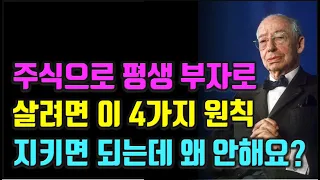 주식으로 평생 부자로
살려면 이 4가지 원칙
지키면 되는데 왜 안해요?